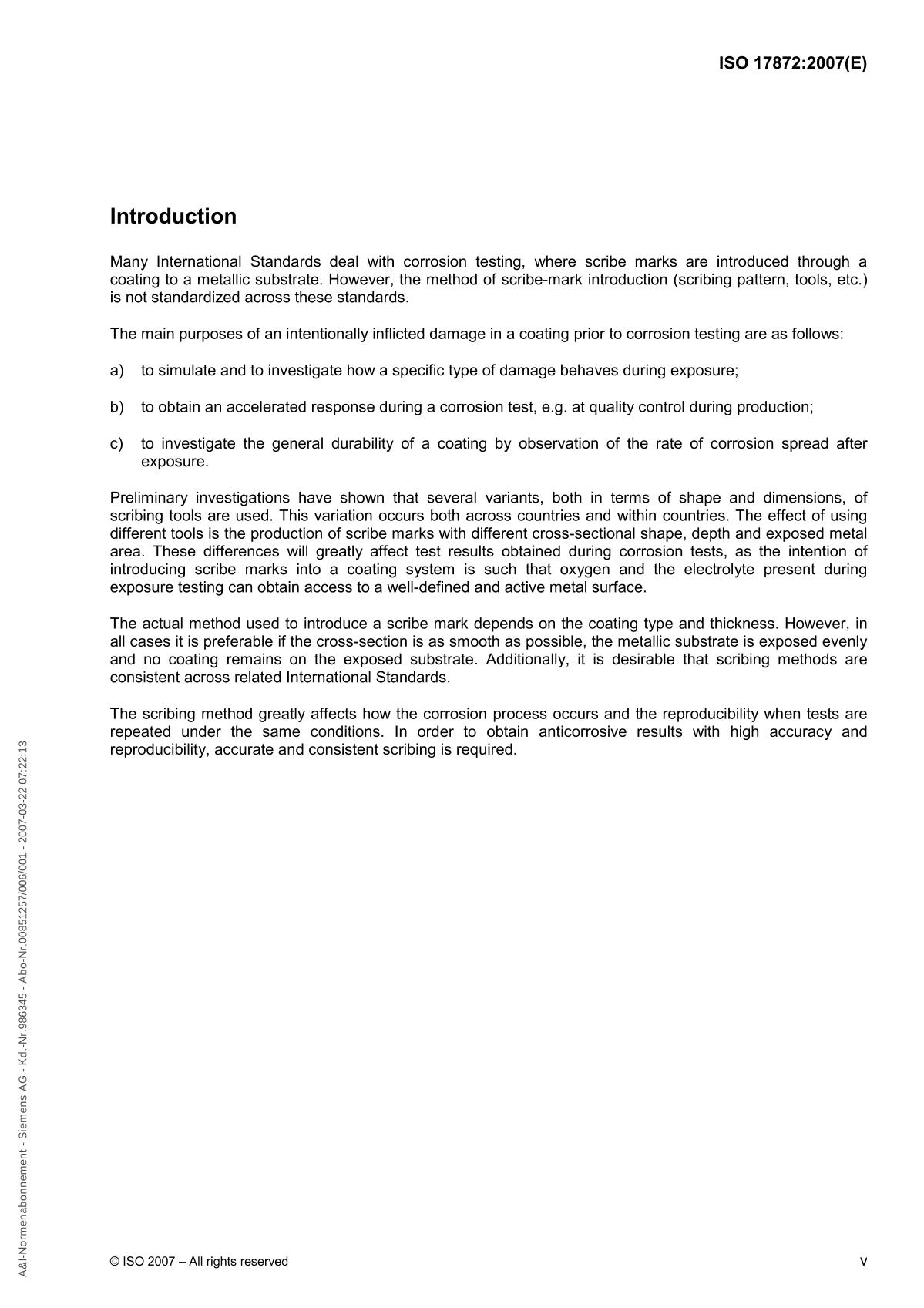 ISO 17872:2007(E)

Introduction

Many International Standards deal with corrosion testing, where scribe marks are introduced through a coating to a metallic substrate. However, the method of scribe-mark introduction (scribing pattern, tools, etc.) is not standardized across these standards.

The main purposes of an intentionally inflicted damage in a coating prior to corrosion testing are as follows:

a) to simulate and to investigate how a specific type of damage behaves during exposure;

b) to obtain an accelerated response during a corrosion test, e.g. at quality control during production;

c) to investigate the general durability of a coating by observation of the rate of corrosion spread after exposure.

Preliminary investigations have shown that several variants, both in terms of shape and dimensions, of scribing tools are used. This variation occurs both across countries and within countries. The effect of using different tools is the production of scribe marks with different cross-sectional shape, depth and exposed metal area. These differences will greatly affect test results obtained during corrosion tests, as the intention of introducing scribe marks into a coating system is such that oxygen and the electrolyte present during exposure testing can obtain access to a well-defined and active metal surface.

The actual method used to introduce a scribe mark depends on the coating type and thickness. However, in all cases it is preferable if the cross-section is as smooth as possible, the metallic substrate is exposed evenly and no coating remains on the exposed substrate. Additionally, it is desirable that scribing methods are consistent across related International Standards.

The scribing method greatly affects how the corrosion process occurs and the reproducibility when tests are repeated under the same conditions. In order to obtain anticorrosive results with high accuracy and reproducibility, accurate and consistent scribing is required.

© ISO 2007 – All rights reserved

v

A&I-Normenabonnement - Siemens AG - Kd.-Nr.986345 - Abo-Nr.00851257/006/001 - 2007-03-22 07:22:13